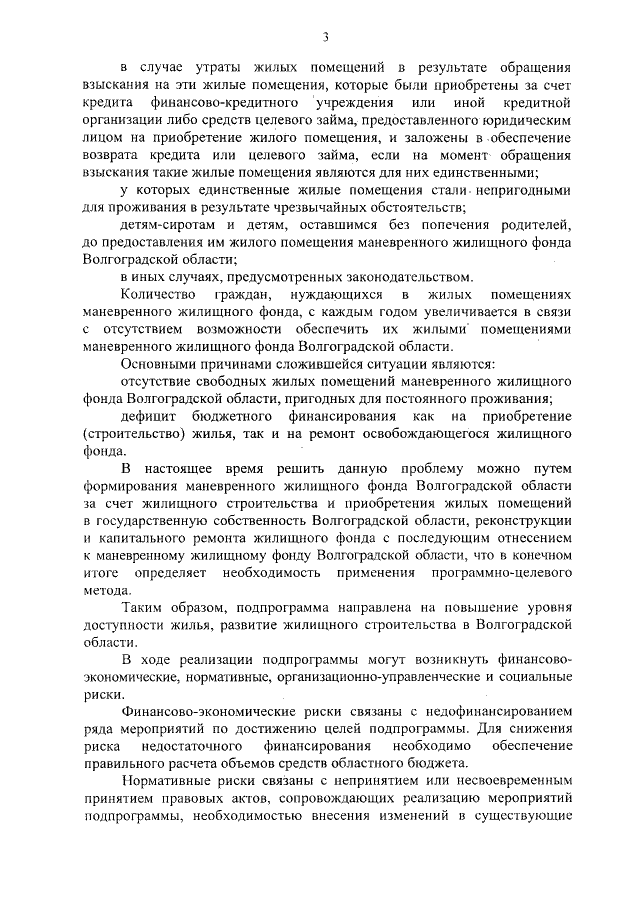 3

в случае утраты жилых помещений в результате обращения взыскания на эти жилые помещения, которые были приобретены за счет кредита финансово-кредитного учреждения или иной кредитной организации либо средств целевого займа, предоставленного юридическим лицом на приобретение жилого помещения, и заложены в обеспечение возврата кредита или целевого займа, если на момент обращения взыскания такие жилые помещения являются для них единственными;

у которых единственные жилые помещения стали непригодными для проживания в результате чрезвычайных обстоятельств;

детям-сиротам и детям, оставшимся без попечения родителей, до предоставления им жилого помещения маневренного жилищного фонда Волгоградской области;

в иных случаях, предусмотренных законодательством.

Количество граждан, нуждающихся в жилых помещениях маневренного жилищного фонда, с каждым годом увеличивается в связи с отсутствием возможности обеспечить их жилыми помещениями маневренного жилищного фонда Волгоградской области.

Основными причинами сложившейся ситуации являются:

отсутствие свободных жилых помещений маневренного жилищного фонда Волгоградской области, пригодных для постоянного проживания;

дефицит бюджетного финансирования как на приобретение (строительство) жилья, так и на ремонт освобождающегося жилищного фонда.

В настоящее время решить данную проблему можно путем формирования маневренного жилищного фонда Волгоградской области за счет жилищного строительства и приобретения жилых помещений в государственную собственность Волгоградской области, реконструкции и капитального ремонта жилищного фонда с последующим отнесением к маневренному жилищному фонду Волгоградской области, что в конечном итоге определяет необходимость применения программно-целевого метода.

Таким образом, подпрограмма направлена на повышение уровня доступности жилья, развитие жилищного строительства в Волгоградской области.

В ходе реализации подпрограммы могут возникнуть финансово-экономические, нормативные, организационно-управленческие и социальные риски.

Финансово-экономические риски связаны с недофинансированием ряда мероприятий по достижению целей подпрограммы. Для снижения риска недостаточного финансирования необходимо обеспечение правильного расчета объемов средств областного бюджета.

Нормативные риски связаны с непринятием или несвоевременным принятием правовых актов, сопровождающих реализацию мероприятий подпрограммы, необходимостью внесения изменений в существующие